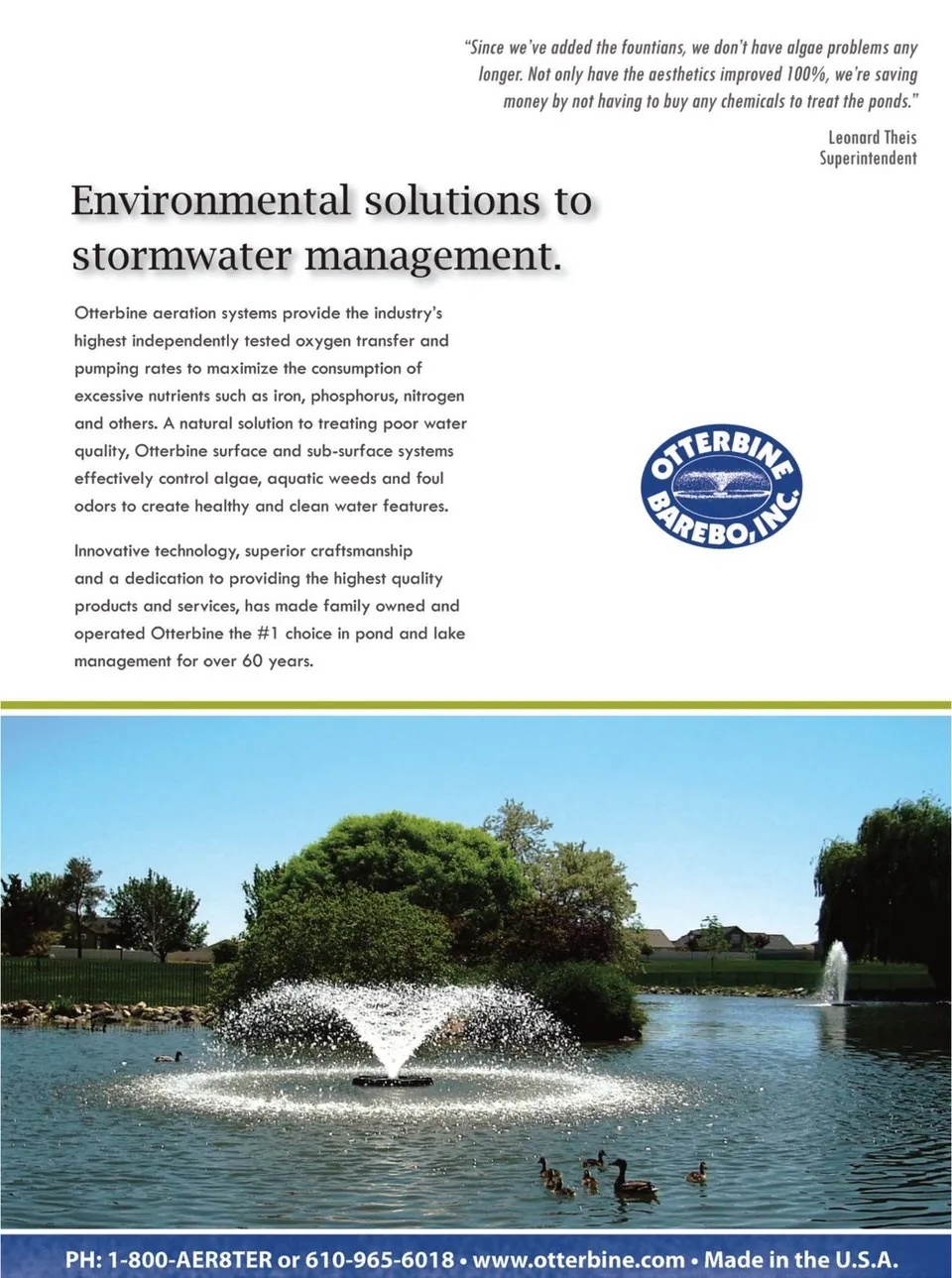 "Since we've added the fountians, we don't have algae problems any longer. Not only have the aesthetics improved 100%, we're saving money by not having to buy any chemicals to treat the ponds."

Leonard Theis
Superintendent

Environmental solutions to stormwater management.

Otterbine aeration systems provide the industry's highest independently tested oxygen transfer and pumping rates to maximize the consumption of excessive nutrients such as iron, phosphorus, nitrogen and others. A natural solution to treating poor water quality, Otterbine surface and sub-surface systems effectively control algae, aquatic weeds and foul odors to create healthy and clean water features.

Innovative technology, superior craftsmanship and a dedication to providing the highest quality products and services, has made family owned and operated Otterbine the #1 choice in pond and lake management for over 60 years.

OTTERBINE BAREBO, INC.

PH: 1-800-AER8TER or 610-965-6018 • www.otterbine.com • Made in the U.S.A.